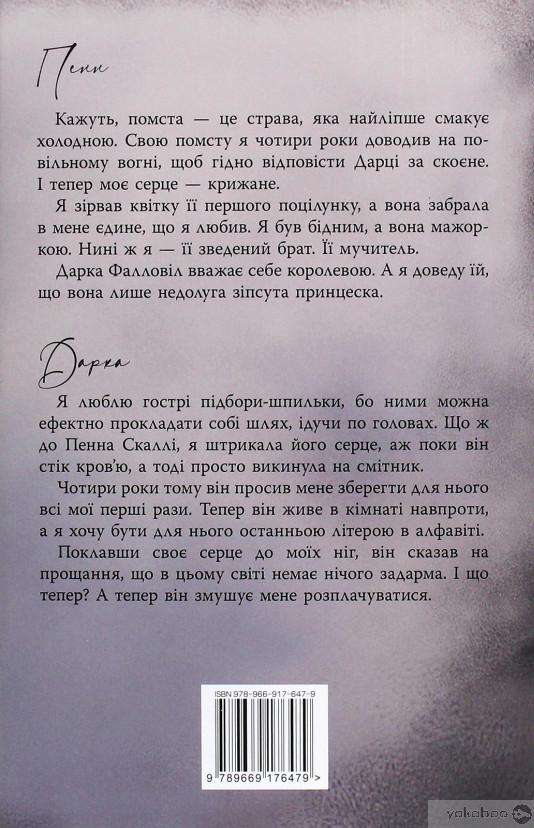 Пенн

Кажуть, помста — це страва, яка найліпше смакує холодною. Свою помсту я чотири роки доводив на повільному вогні, щоб гідно відповісти Дарці за скоєне. І тепер моє серце — крижане.

Я зірвав квітку її першого поцілунку, а вона забрала в мене єдине, що я любив. Я був бідним, а вона мажоркою. Нині ж я — її зведений брат. Її мучитель.

Дарка Фалловіл вважає себе королевою. А я доведу їй, що вона лише недолуга зіпсута принцеска.

Дарка

Я люблю гострі підбори-шпильки, бо ними можна ефектно прокладати собі шлях, ідучи по головах. Що ж до Пенна Скаллі, я штрикала його серце, аж поки він стік кров'ю, а тоді просто викинула на смітник.

Чотири роки тому він просив мене зберегти для нього всі мої перші рази. Тепер він живе в кімнаті навпроти, а я хочу бути для нього останньою літерою в алфавіті.

Поклавши своє серце до моїх ніг, він сказав на прощання, що в цьому світі немає нічого задарма. І що тепер? А тепер він змушує мене розплачуватися.

ISBN 978-966-917-647-9

9 789669 176479 >

yakaboo